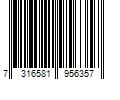 7 316581 956357